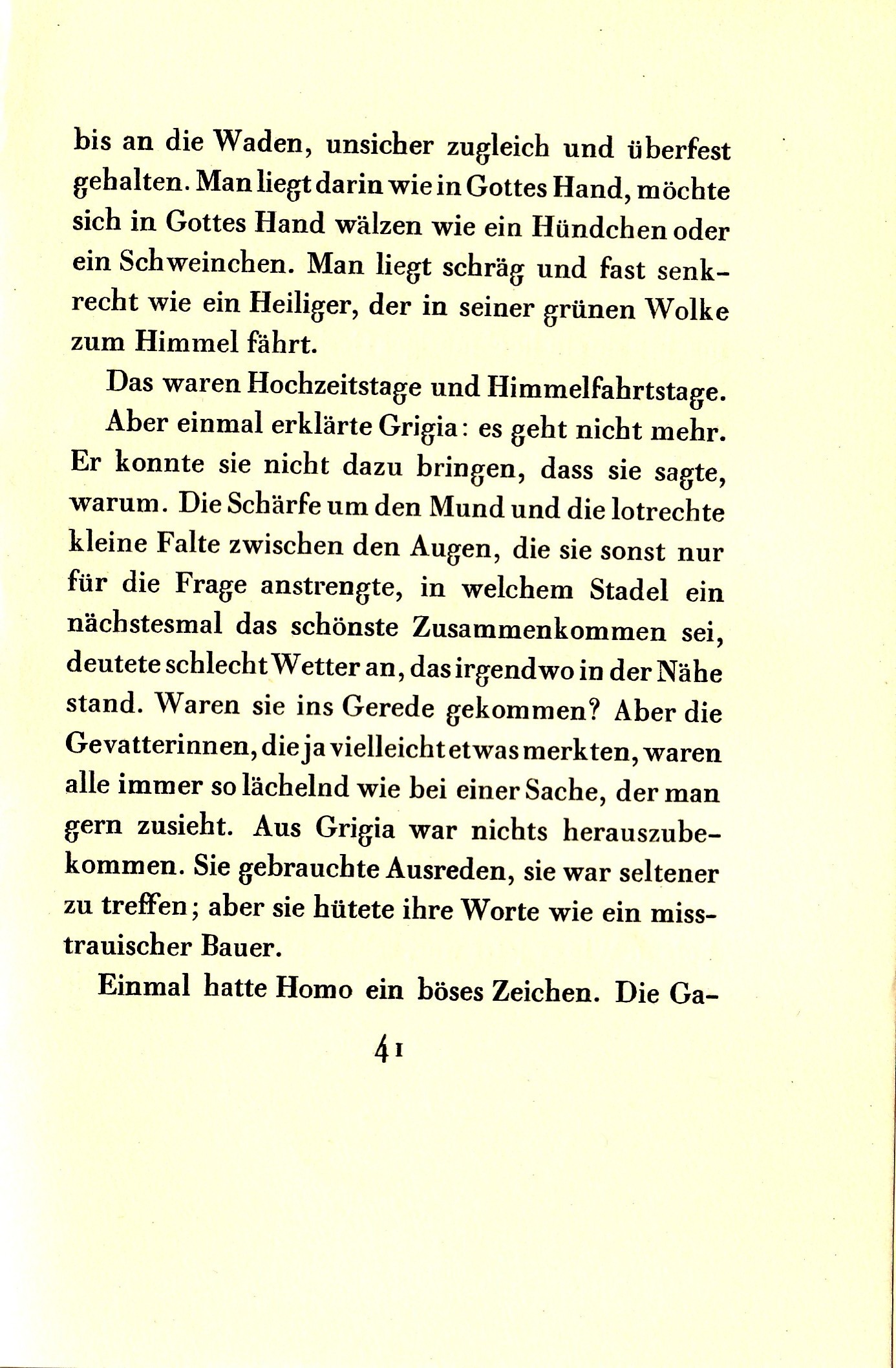 bis an die Waden, unsicher zugleich und überfest gehalten. Man liegt darin wie in Gottes Hand, möchte sich in Gottes Hand wälzen wie ein Hündchen oder ein Schweinchen. Man liegt schräg und fast senkrecht wie ein Heiliger, der in seiner grünen Wolke zum Himmel fährt.

Das waren Hochzeitstage und Himmelfahrtstage.

Aber einmal erklärte Grigia: es geht nicht mehr. Er konnte sie nicht dazu bringen, dass sie sagte, warum. Die Schärfe um den Mund und die lotrechte kleine Falte zwischen den Augen, die sie sonst nur für die Frage anstrengte, in welchem Stadel ein nächstesmal das schönste Zusammenkommen sei, deutete schlecht Wetter an, das irgendwo in der Nähe stand. Waren sie ins Gerede gekommen? Aber die Gevatterinnen, die ja vielleicht etwas merkten, waren alle immer so lächelnd wie bei einer Sache, der man gern zusieht. Aus Grigia war nichts herauszubekommen. Sie gebrauchte Ausreden, sie war seltener zu treffen; aber sie hütete ihre Worte wie ein misstrauischer Bauer.

Einmal hatte Homo ein böses Zeichen. Die Ga-

41